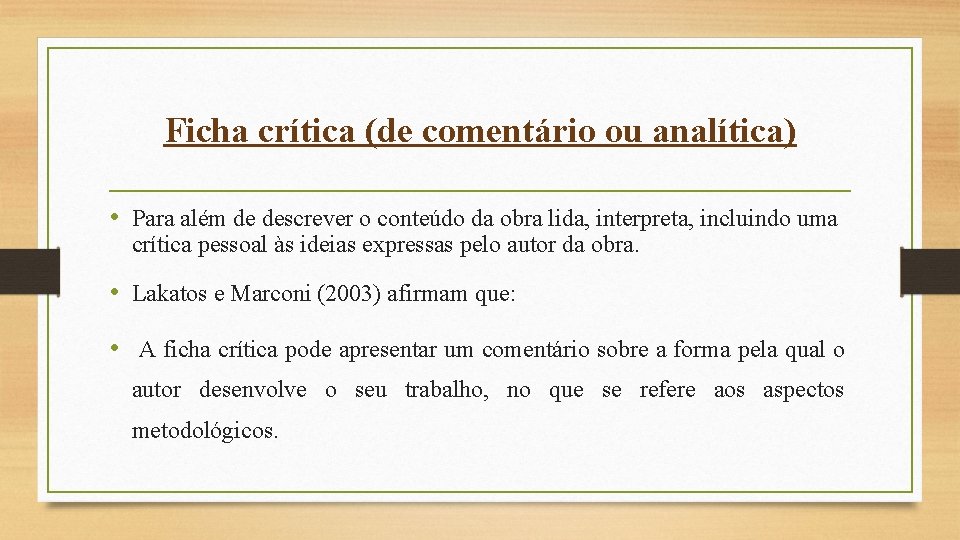 Ficha crítica (de comentário ou analítica)

• Para além de descrever o conteúdo da obra lida, interpreta, incluindo uma crítica pessoal às ideias expressas pelo autor da obra.

• Lakatos e Marconi (2003) afirmam que:

• A ficha crítica pode apresentar um comentário sobre a forma pela qual o autor desenvolve o seu trabalho, no que se refere aos aspectos metodológicos.